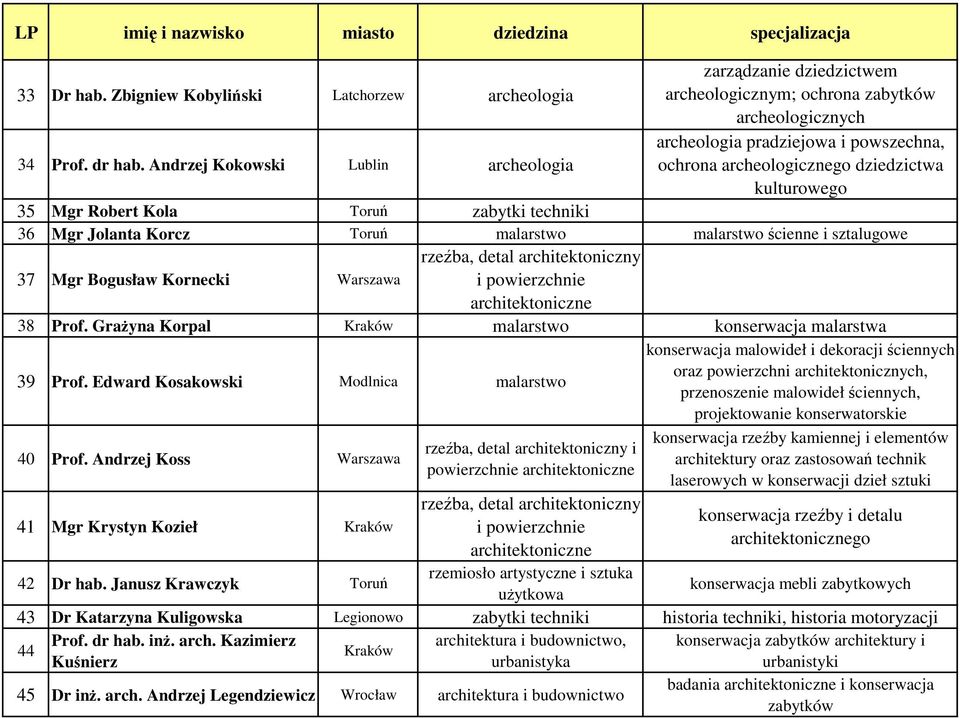 | LP | imię i nazwisko | miasto | dziedzina | specjalizacja |
|---|---|---|---|---|
| 33 | Dr hab. Zbigniew Kobyliński | Latchorzew | archeologia | zarządzanie dziedzictwem archeologicznym; ochrona zabytków archeologicznych |
| 34 | Prof. dr hab. Andrzej Kokowski | Lublin | archeologia | archeologia pradziejowa i powszechna, ochrona archeologicznego dziedzictwa kulturowego |
| 35 | Mgr Robert Kola | Toruń | zabytki techniki | |
| 36 | Mgr Jolanta Korcz | Toruń | malarstwo | malarstwo ścienne i sztalugowe |
| 37 | Mgr Bogusław Kornecki | Warszawa | rzeźba, detal architektoniczny i powierzchnie architektoniczne | |
| 38 | Prof. Grażyna Korpal | Kraków | malarstwo | konserwacja malarstwa |
| 39 | Prof. Edward Kosakowski | Modlnica | malarstwo | konserwacja malowideł i dekoracji ściennych oraz powierzchni architektonicznych, przenoszenie malowideł ściennych, projektowanie konserwatorskie |
| 40 | Prof. Andrzej Koss | Warszawa | rzeźba, detal architektoniczny i powierzchnie architektoniczne | konserwacja rzeźby kamiennej i elementów architektury oraz zastosowań technik laserowych w konserwacji dzieł sztuki |
| 41 | Mgr Krystyn Kozieł | Kraków | rzeźba, detal architektoniczny i powierzchnie architektoniczne | konserwacja rzeźby i detalu architektonicznego |
| 42 | Dr hab. Janusz Krawczyk | Toruń | rzemiosło artystyczne i sztuka użytkowa | konserwacja mebli zabytkowych |
| 43 | Dr Katarzyna Kuligowska | Legionowo | zabytki techniki | historia techniki, historia motoryzacji |
| 44 | Prof. dr hab. inż. arch. Kazimierz Kuśnierz | Kraków | architektura i budownictwo, urbanistyka | konserwacja zabytków architektury i urbanistyki |
| 45 | Dr inż. arch. Andrzej Legendziewicz | Wrocław | architektura i budownictwo | badania architektoniczne i konserwacja zabytków |